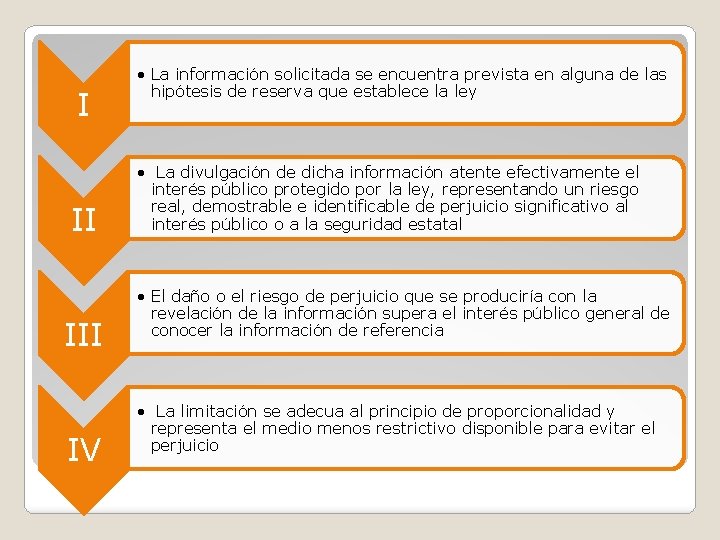 I

• La información solicitada se encuentra prevista en alguna de las hipótesis de reserva que establece la ley

II

• La divulgación de dicha información atente efectivamente el interés público protegido por la ley, representando un riesgo real, demostrable e identificable de perjuicio significativo al interés público o a la seguridad estatal

III

• El daño o el riesgo de perjuicio que se produciría con la revelación de la información supera el interés público general de conocer la información de referencia

IV

• La limitación se adecua al principio de proporcionalidad y representa el medio menos restrictivo disponible para evitar el perjuicio